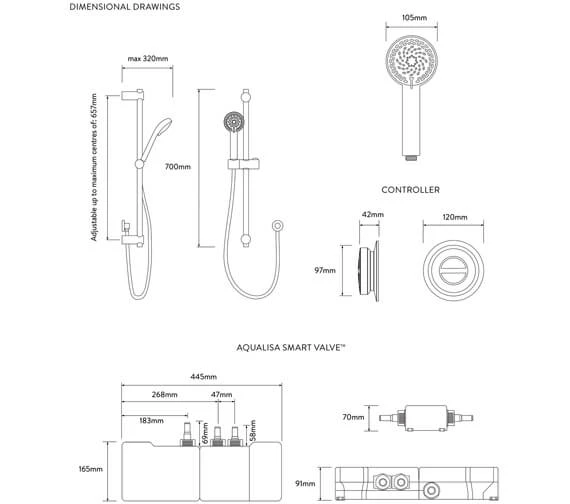 DIMENSIONAL DRAWINGS

max 320mm

Adjustable up to maximum centres of: 657mm

700mm

105mm

CONTROLLER

42mm

120mm

97mm

AQUALISA SMART VALVE™

445mm

268mm

47mm

183mm

69mm

58mm

165mm

70mm

91mm